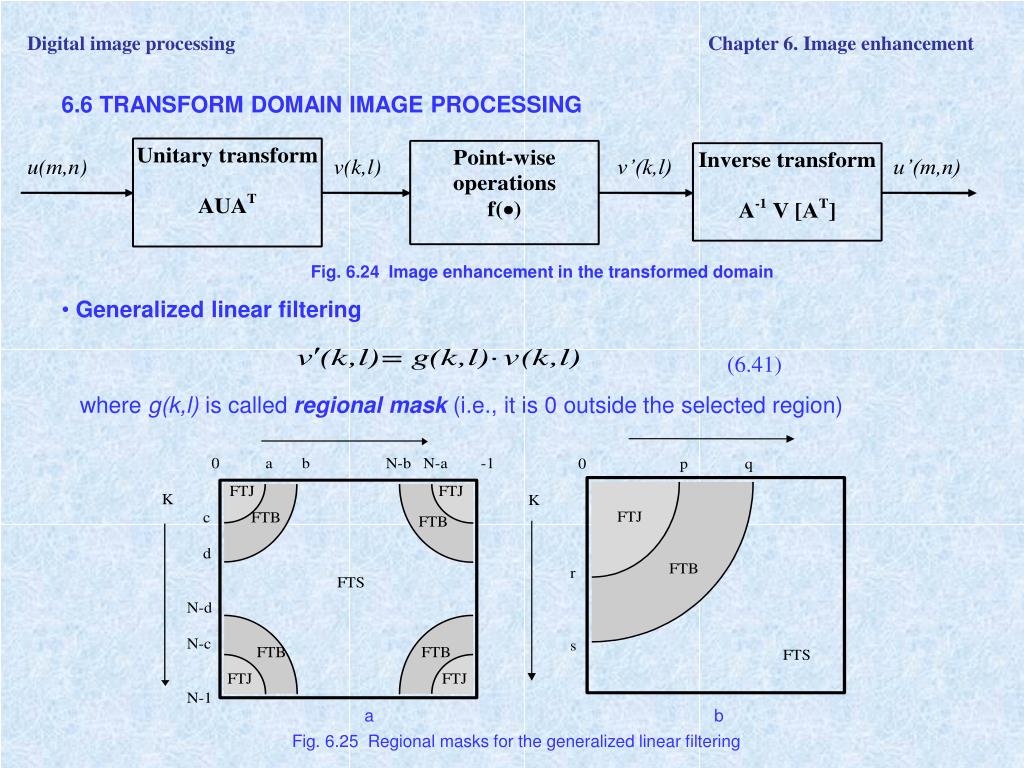 Digital image processing

Chapter 6. Image enhancement

6.6 TRANSFORM DOMAIN IMAGE PROCESSING

u(m,n)

Unitary transform

$AUA^T$

v(k,l)

Point-wise operations f(●)

v'(k,l)

Inverse transform

$A^{-1}$ V $[A^T]$

u'(m,n)

Fig. 6.24 Image enhancement in the transformed domain

• Generalized linear filtering

$v'(k,l) = g(k,l) \cdot v(k,l)$ (6.41)

where g(k,l) is called regional mask (i.e., it is 0 outside the selected region)

0 a b N-b N-a -1

K

c

d

N-d

N-c

N-1

FTJ FTB FTJ FTB

FTS

FTB FTJ FTB FTJ

a

0 p q

K

r

s

FTJ

FTB

FTS

b

Fig. 6.25 Regional masks for the generalized linear filtering